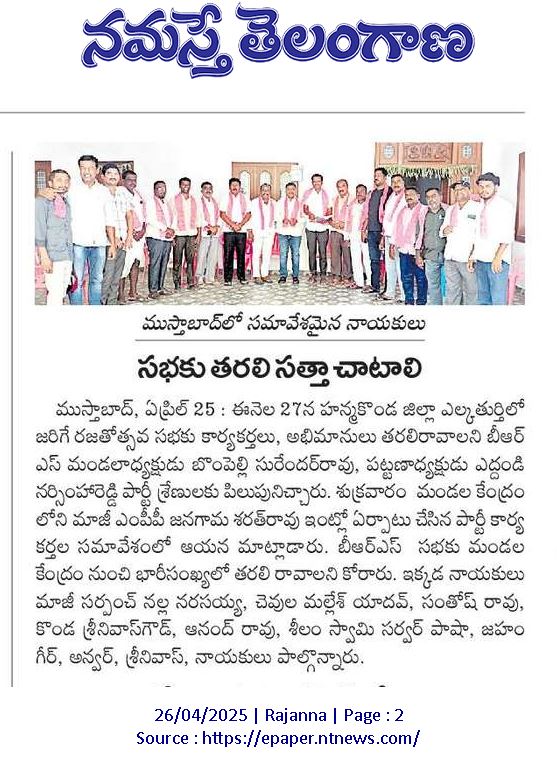 నమస్తే తెలంగాణ

ముస్తాబాద్‌లో సమావేశమైన నాయకులు

సభకు తరలి సత్తా చాటాలి

ముస్తాబాద్, ఏప్రిల్ 25 : ఈనెల 27న హన్మకొండ జిల్లా ఎల్కతుర్తిలో జరిగే రజతోత్సవ సభకు కార్యకర్తలు, అభిమానులు తరలిరావాలని బీఆర్ఎస్ మండలాధ్యక్షుడు బొంపెల్లి సురేందర్‌రావు, పట్టణాధ్యక్షుడు ఎద్దండి నర్సింహారెడ్డి పార్టీ శ్రేణులకు పిలుపునిచ్చారు. శుక్రవారం మండల కేంద్రంలోని మాజీ ఎంపీపీ జనగామ శరత్‌రావు ఇంట్లో ఏర్పాటు చేసిన పార్టీ కార్యకర్తల సమావేశంలో ఆయన మాట్లాడారు. బీఆర్ఎస్ సభకు మండల కేంద్రం నుంచి భారీసంఖ్యలో తరలి రావాలని కోరారు. ఇక్కడ నాయకులు మాజీ సర్పంచ్ నల్ల నరసయ్య, చెవుల మల్లేశ్ యాదవ్, సంతోష్ రావు, కొండ శ్రీనివాస్‌గౌడ్, ఆనంద్ రావు, శీలం స్వామి సర్వర్ పాషా, జహంగీర్, అన్వర్, శ్రీనివాస్, నాయకులు పాల్గొన్నారు.

26/04/2025 | Rajanna | Page : 2
Source : https://epaper.ntnews.com/